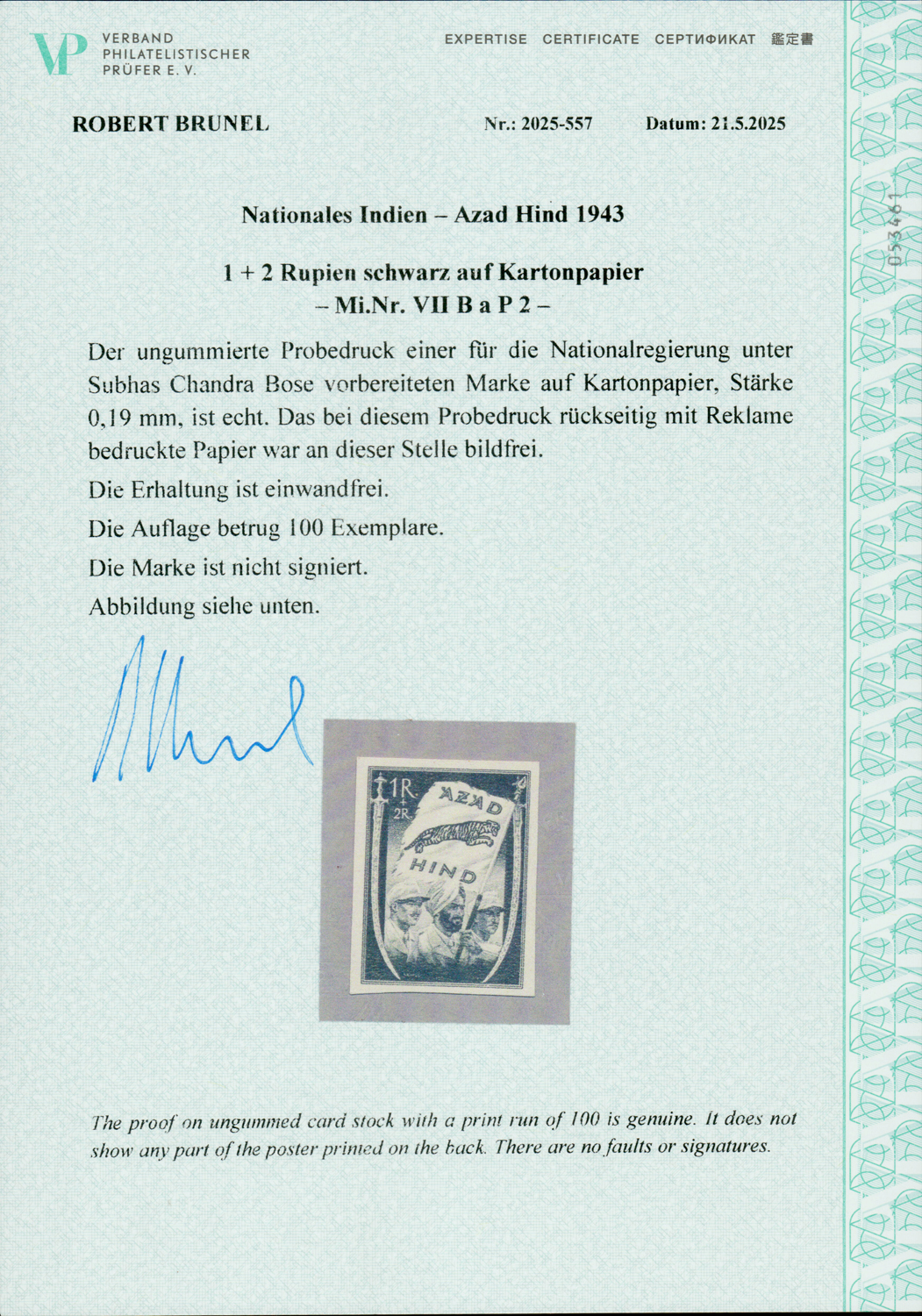 VP VERBAND PHILATELISTISCHER PRÜFER E. V.

EXPERTISE CERTIFICATE СЕРТИФИКАТ 鑑定書

ROBERT BRUNEL

Nr.: 2025-557

Datum: 21.5.2025

053461

Nationales Indien – Azad Hind 1943

1 + 2 Rupien schwarz auf Kartonpapier
– Mi.Nr. VII B a P 2 –

Der ungummierte Probedruck einer für die Nationalregierung unter Subhas Chandra Bose vorbereiteten Marke auf Kartonpapier, Stärke 0,19 mm, ist echt. Das bei diesem Probedruck rückseitig mit Reklame bedruckte Papier war an dieser Stelle bildfrei.

Die Erhaltung ist einwandfrei.

Die Auflage betrug 100 Exemplare.

Die Marke ist nicht signiert.

Abbildung siehe unten.

1R. + 2R.

AZAD

HIND

The proof on ungummed card stock with a print run of 100 is genuine. It does not show any part of the poster printed on the back. There are no faults or signatures.